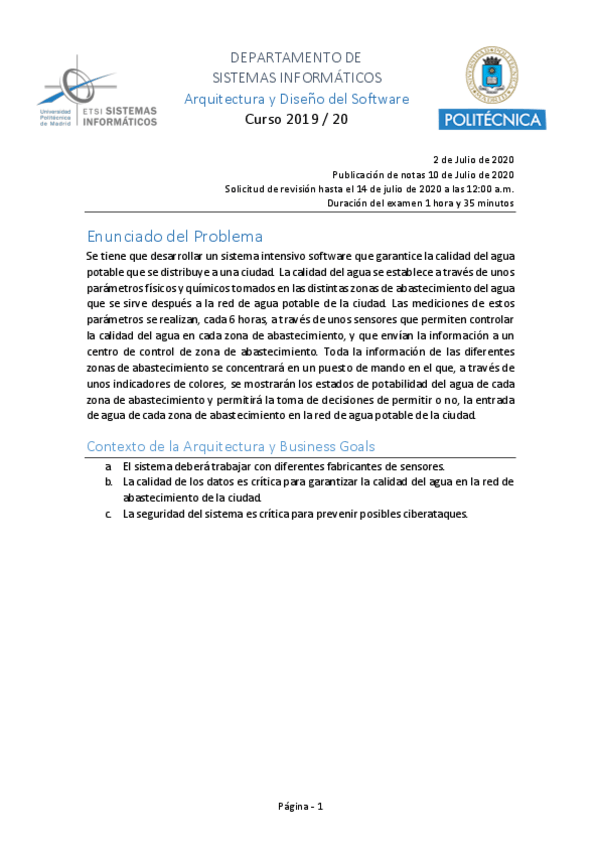 Universidad Politécnica de Madrid
ETSI SISTEMAS INFORMÁTICOS

DEPARTAMENTO DE SISTEMAS INFORMÁTICOS
Arquitectura y Diseño del Software
Curso 2019 / 20

POLITÉCNICA

2 de Julio de 2020
Publicación de notas 10 de Julio de 2020
Solicitud de revisión hasta el 14 de julio de 2020 a las 12:00 a.m.
Duración del examen 1 hora y 35 minutos

Enunciado del Problema

Se tiene que desarrollar un sistema intensivo software que garantice la calidad del agua potable que se distribuye a una ciudad. La calidad del agua se establece a través de unos parámetros físicos y químicos tomados en las distintas zonas de abastecimiento del agua que se sirve después a la red de agua potable de la ciudad. Las mediciones de estos parámetros se realizan, cada 6 horas, a través de unos sensores que permiten controlar la calidad del agua en cada zona de abastecimiento, y que envían la información a un centro de control de zona de abastecimiento. Toda la información de las diferentes zonas de abastecimiento se concentrará en un puesto de mando en el que, a través de unos indicadores de colores, se mostrarán los estados de potabilidad del agua de cada zona de abastecimiento y permitirá la toma de decisiones de permitir o no, la entrada de agua de cada zona de abastecimiento en la red de agua potable de la ciudad.

Contexto de la Arquitectura y Business Goals

a. El sistema deberá trabajar con diferentes fabricantes de sensores.
b. La calidad de los datos es crítica para garantizar la calidad del agua en la red de abastecimiento de la ciudad.
c. La seguridad del sistema es crítica para prevenir posibles ciberataques.

Página - 1